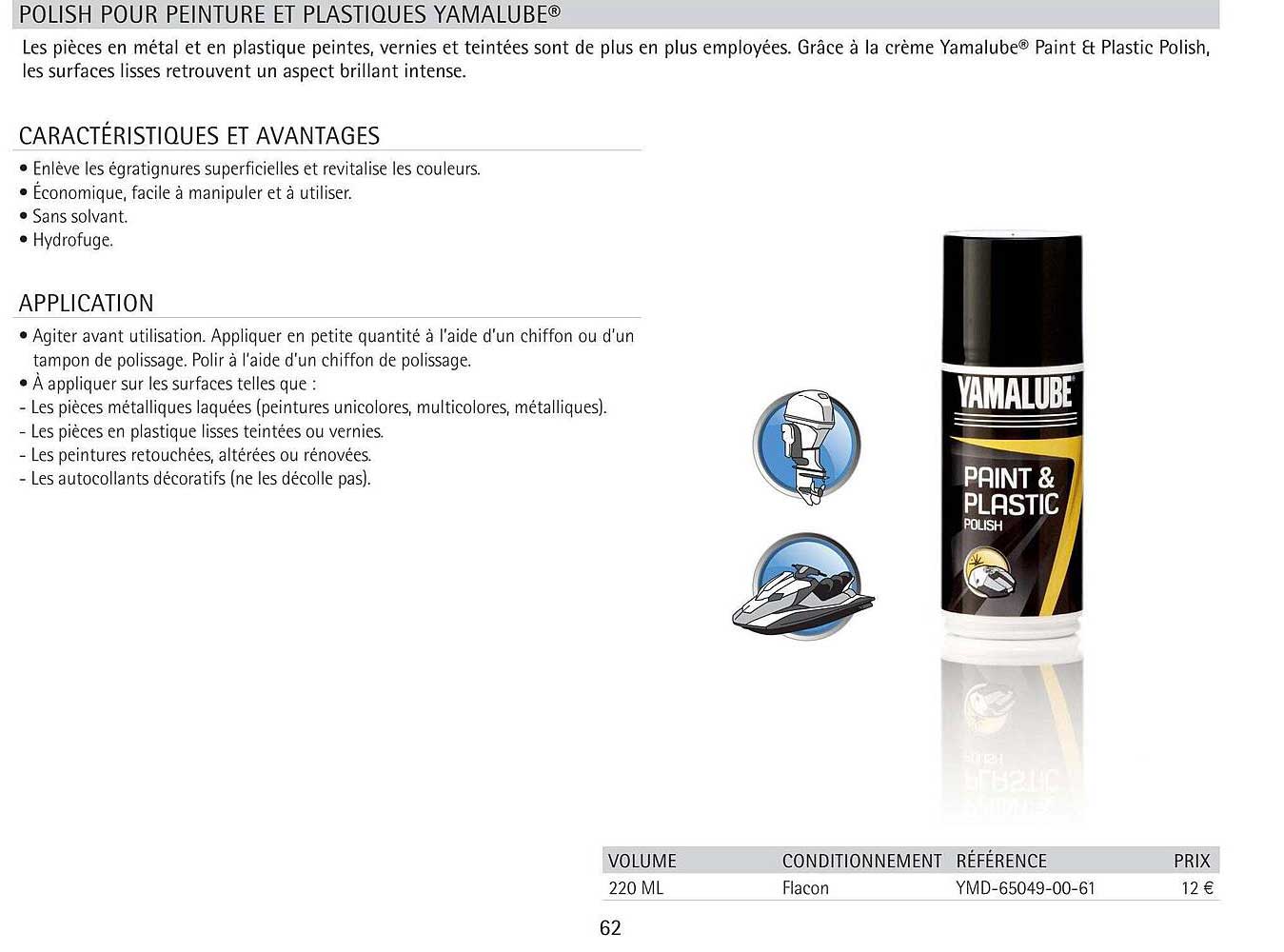 POLISH POUR PEINTURE ET PLASTIQUES YAMALUBE®

Les pièces en métal et en plastique peintes, vernies et teintées sont de plus en plus employées. Grâce à la crème Yamalube® Paint & Plastic Polish, les surfaces lisses retrouvent un aspect brillant intense.

CARACTÉRISTIQUES ET AVANTAGES

• Enlève les égratignures superficielles et revitalise les couleurs.
• Économique, facile à manipuler et à utiliser.
• Sans solvant.
• Hydrofuge.

APPLICATION

• Agiter avant utilisation. Appliquer en petite quantité à l'aide d'un chiffon ou d'un tampon de polissage. Polir à l'aide d'un chiffon de polissage.
• À appliquer sur les surfaces telles que :
- Les pièces métalliques laquées (peintures unicolores, multicolores, métalliques).
- Les pièces en plastique lisses teintées ou vernies.
- Les peintures retouchées, altérées ou rénovées.
- Les autocollants décoratifs (ne les décolle pas).

YAMALUBE
PAINT & PLASTIC
POLISH

| VOLUME | CONDITIONNEMENT | RÉFÉRENCE | PRIX |
|---|---|---|---|
| 220 ML | Flacon | YMD-65049-00-61 | 12 € |

62